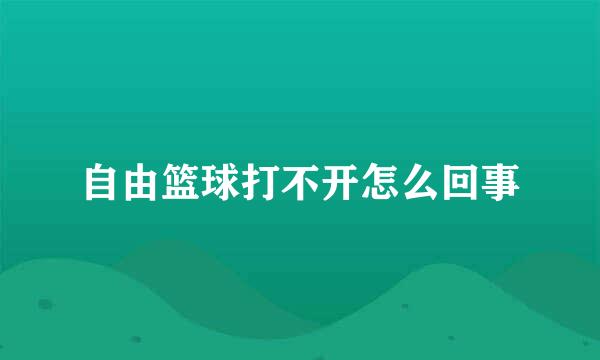 自由篮球打不开怎么回事